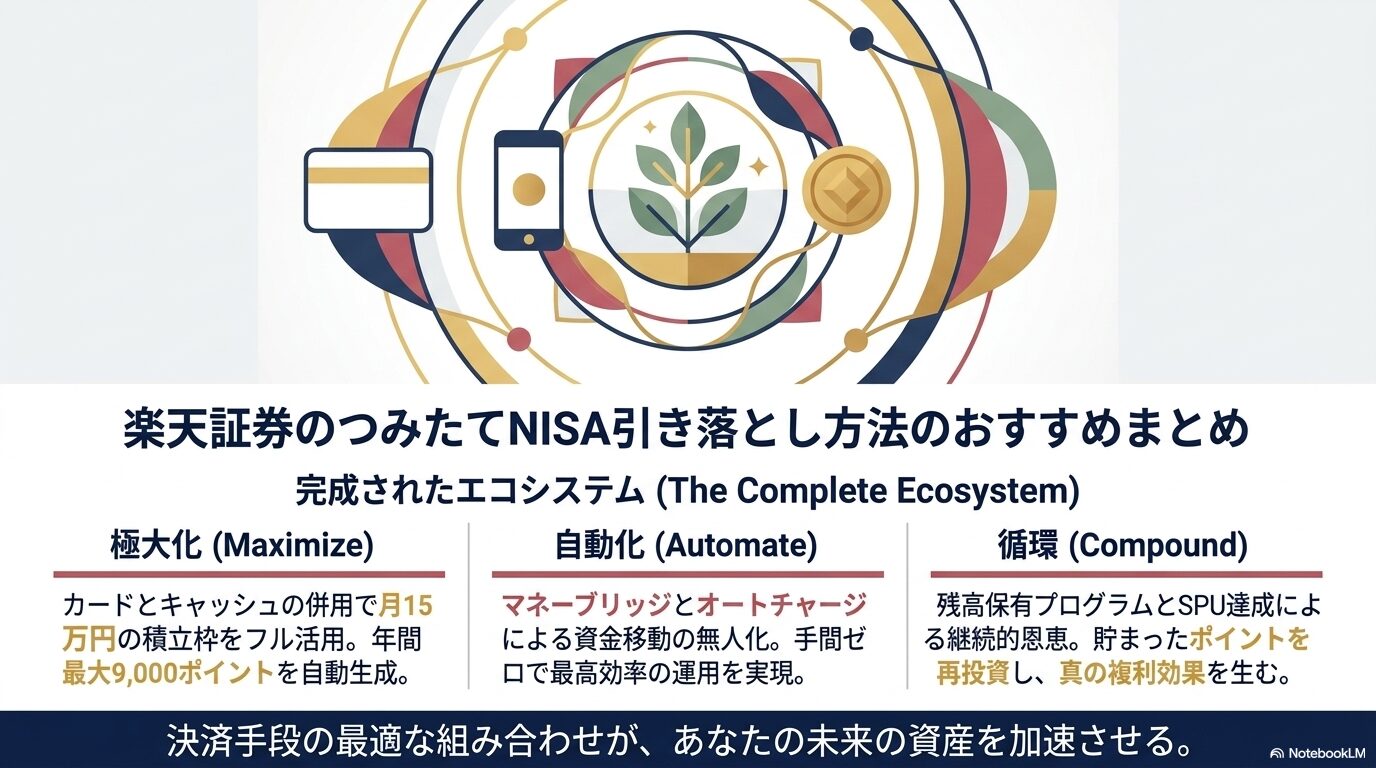 楽天証券のつみたてNISA引き落とし方法のおすすめまとめ

完成されたエコシステム (The Complete Ecosystem)

極大化 (Maximize)

カードとキャッシュの併用で月15万円の積立枠をフル活用。年間最大9,000ポイントを自動生成。

自動化 (Automate)

マネーブリッジとオートチャージによる資金移動の無人化。手間ゼロで最高効率の運用を実現。

循環 (Compound)

残高保有プログラムとSPU達成による継続的恩恵。貯まったポイントを再投資し、真の複利効果を生む。

決済手段の最適な組み合わせが、あなたの未来の資産を加速させる。

NotebookLM